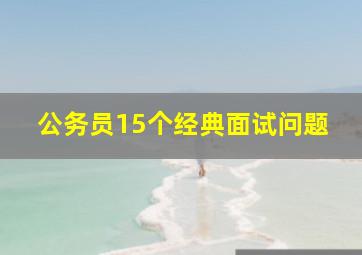 公务员15个经典面试问题